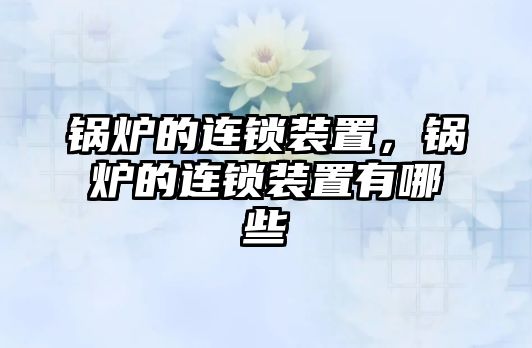 锅炉的连锁装置，锅炉的连锁装置有哪些